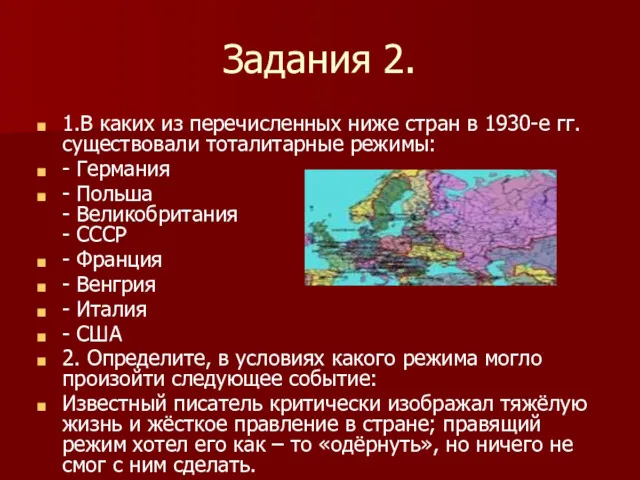 Задания 2.

1.В каких из перечисленных ниже стран в 1930-е гг. существовали тоталитарные режимы:

- Германия

- Польша
- Великобритания
- СССР

- Франция

- Венгрия

- Италия

- США

2. Определите, в условиях какого режима могло произойти следующее событие:

Известный писатель критически изображал тяжёлую жизнь и жёсткое правление в стране; правящий режим хотел его как – то «одёрнуть», но ничего не смог с ним сделать.